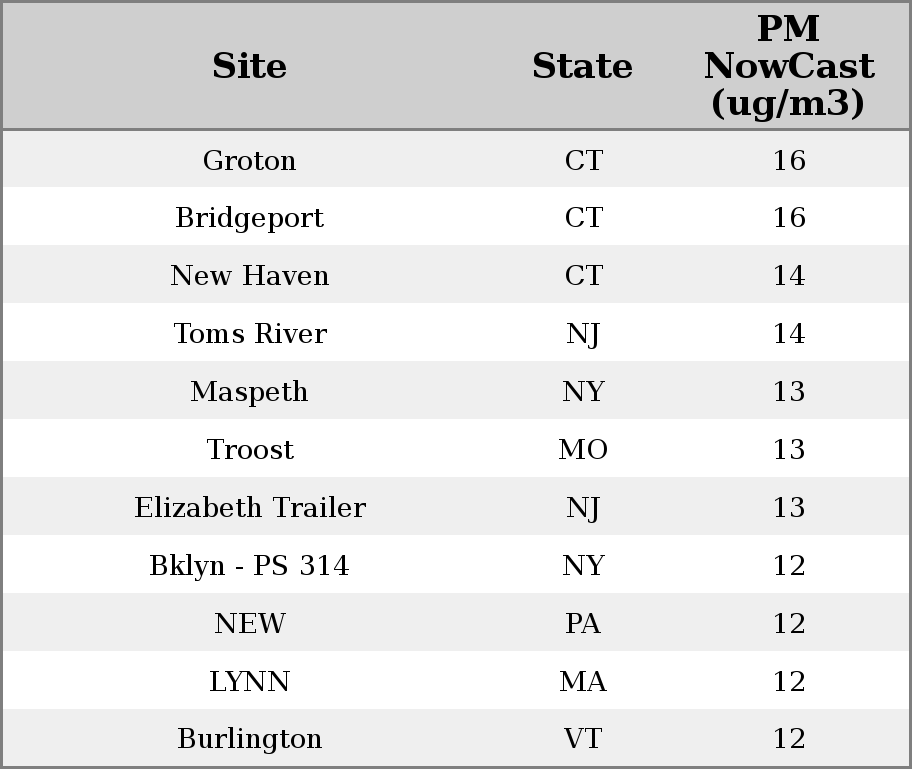 | Site | State | PM NowCast (ug/m3) |
|---|---|---|
| Groton | CT | 16 |
| Bridgeport | CT | 16 |
| New Haven | CT | 14 |
| Toms River | NJ | 14 |
| Maspeth | NY | 13 |
| Troost | MO | 13 |
| Elizabeth Trailer | NJ | 13 |
| Bklyn - PS 314 | NY | 12 |
| NEW | PA | 12 |
| LYNN | MA | 12 |
| Burlington | VT | 12 |